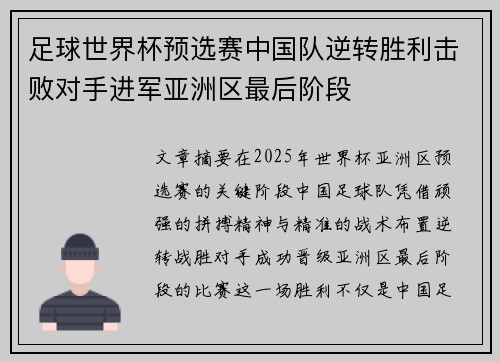 足球世界杯预选赛中国队逆转胜利击败对手进军亚洲区最后阶段

文章摘要在2025年世界杯亚洲区预选赛的关键阶段中国足球队凭借顽强的拼搏精神与精准的战术布置逆转战胜对手成功晋级亚洲区最后阶段的比赛这一场胜利不仅是中国足